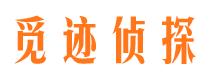 觅迹侦探